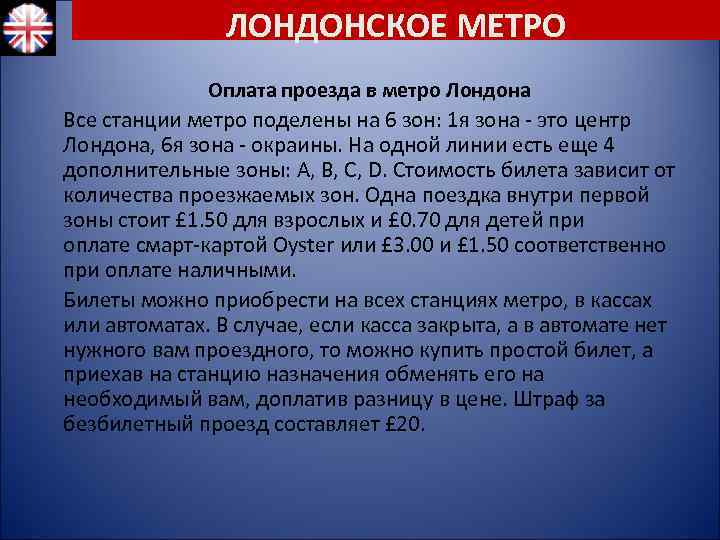 ЛОНДОНСКОЕ МЕТРО

Оплата проезда в метро Лондона

Все станции метро поделены на 6 зон: 1я зона - это центр Лондона, 6я зона - окраины. На одной линии есть еще 4 дополнительные зоны: A, B, C, D. Стоимость билета зависит от количества проезжаемых зон. Одна поездка внутри первой зоны стоит £1.50 для взрослых и £0.70 для детей при оплате смарт-картой Oyster или £3.00 и £1.50 соответственно при оплате наличными.

Билеты можно приобрести на всех станциях метро, в кассах или автоматах. В случае, если касса закрыта, а в автомате нет нужного вам проездного, то можно купить простой билет, а приехав на станцию назначения обменять его на необходимый вам, доплатив разницу в цене. Штраф за безбилетный проезд составляет £20.